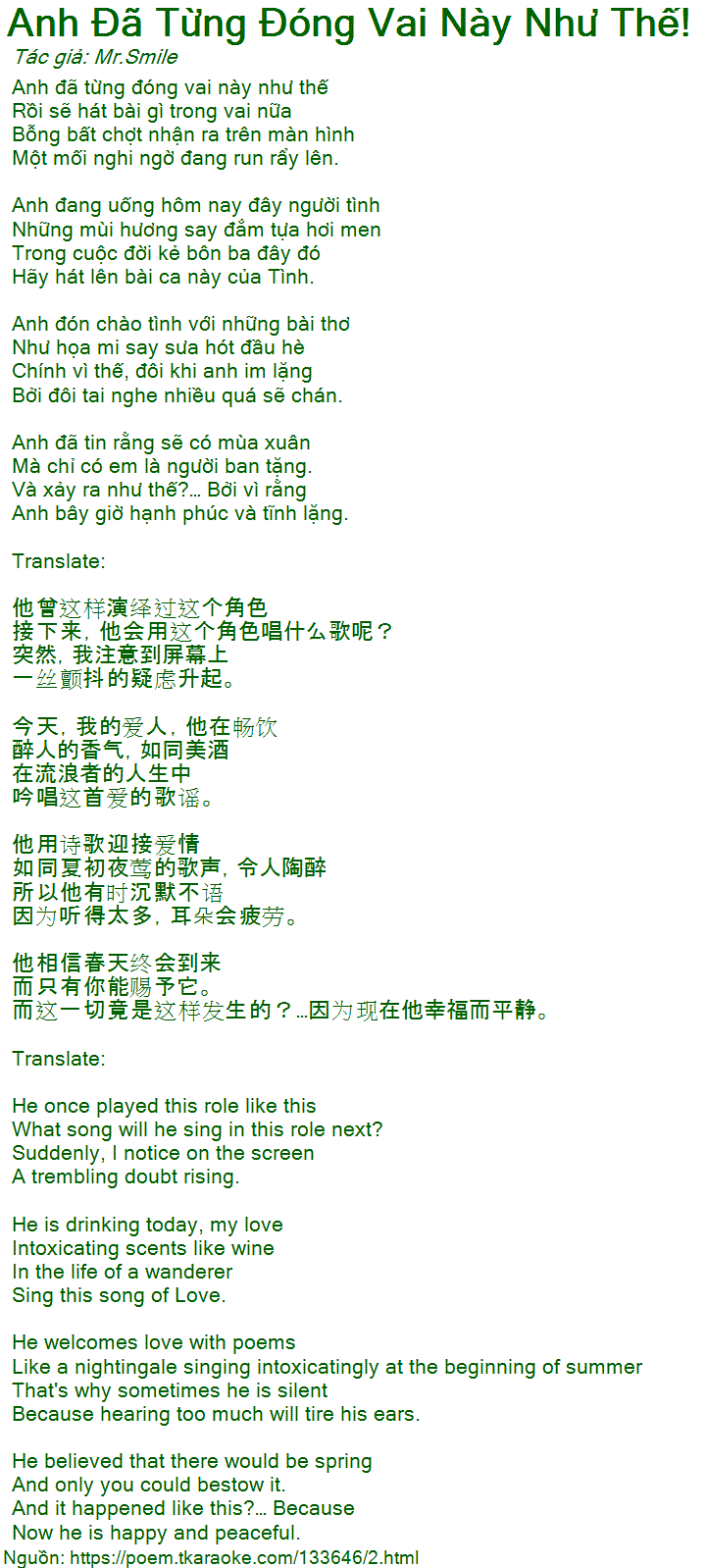 Anh Đã Từng Đóng Vai Này Như Thế!
Tác giả: Mr.Smile

Anh đã từng đóng vai này như thế
Rồi sẽ hát bài gì trong vai nữa
Bỗng bất chợt nhận ra trên màn hình
Một mối nghi ngờ đang run rẩy lên.

Anh đang uống hôm nay đây người tình
Những mùi hương say đắm tựa hơi men
Trong cuộc đời kẻ bôn ba đây đó
Hãy hát lên bài ca này của Tình.

Anh đón chào tình với những bài thơ
Như họa mi say sưa hót đầu hè
Chính vì thế, đôi khi anh im lặng
Bởi đôi tai nghe nhiều quá sẽ chán.

Anh đã tin rằng sẽ có mùa xuân
Mà chỉ có em là người ban tặng.
Và xảy ra như thế?... Bởi vì rằng
Anh bây giờ hạnh phúc và tĩnh lặng.

Translate:

他曾这样演绎过这个角色
接下来，他会用这个角色唱什么歌呢？
突然，我注意到屏幕上
一丝颤抖的疑虑升起。

今天，我的爱人，他在畅饮
醉人的香气，如同美酒
在流浪者的人生中
吟唱这首爱的歌谣。

他用诗歌迎接爱情
如同夏初夜莺的歌声，令人陶醉
所以他有时沉默不语
因为听得太多，耳朵会疲劳。

他相信春天终会到来
而只有你能赐予它。
而这一切竟是这样发生的？…因为现在他幸福而平静。

Translate:

He once played this role like this
What song will he sing in this role next?
Suddenly, I notice on the screen
A trembling doubt rising.

He is drinking today, my love
Intoxicating scents like wine
In the life of a wanderer
Sing this song of Love.

He welcomes love with poems
Like a nightingale singing intoxicatingly at the beginning of summer
That's why sometimes he is silent
Because hearing too much will tire his ears.

He believed that there would be spring
And only you could bestow it.
And it happened like this?... Because
Now he is happy and peaceful.
Nguồn: https://poem.tkaraoke.com/133646/2.html